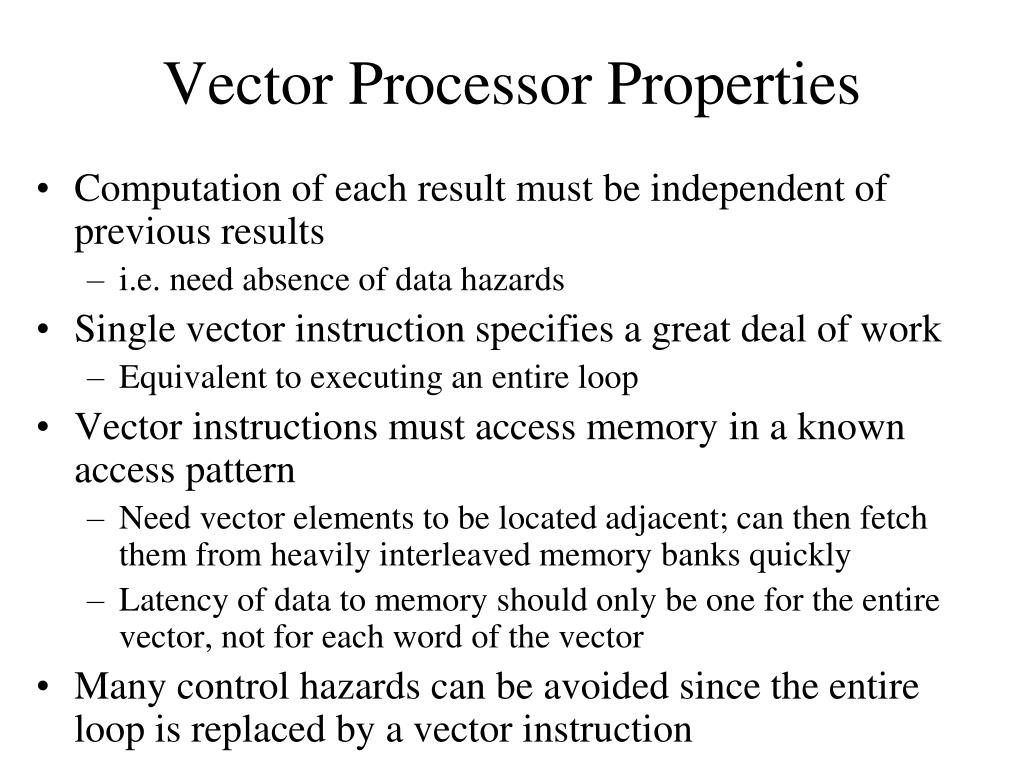 Vector Processor Properties

• Computation of each result must be independent of previous results
  – i.e. need absence of data hazards
• Single vector instruction specifies a great deal of work
  – Equivalent to executing an entire loop
• Vector instructions must access memory in a known access pattern
  – Need vector elements to be located adjacent; can then fetch them from heavily interleaved memory banks quickly
  – Latency of data to memory should only be one for the entire vector, not for each word of the vector
• Many control hazards can be avoided since the entire loop is replaced by a vector instruction